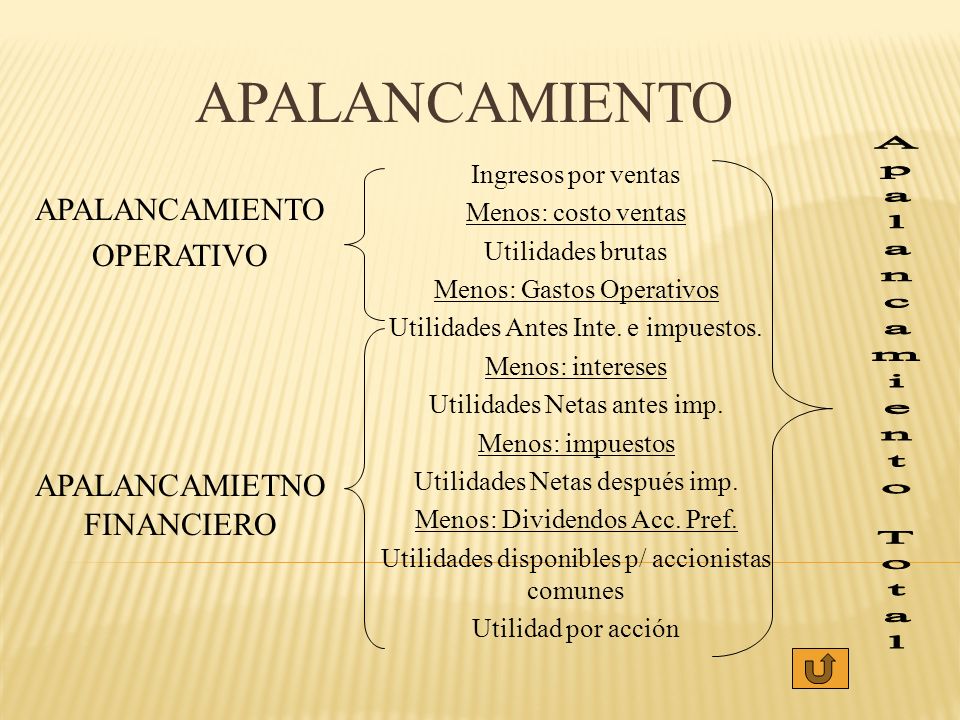 APALANCAMIENTO

APALANCAMIENTO OPERATIVO

APALANCAMIETNO FINANCIERO

Ingresos por ventas

Menos: costo ventas

Utilidades brutas

Menos: Gastos Operativos

Utilidades Antes Inte. e impuestos.

Menos: intereses

Utilidades Netas antes imp.

Menos: impuestos

Utilidades Netas después imp.

Menos: Dividendos Acc. Pref.

Utilidades disponibles p/ accionistas comunes

Utilidad por acción

Apalancamiento Total